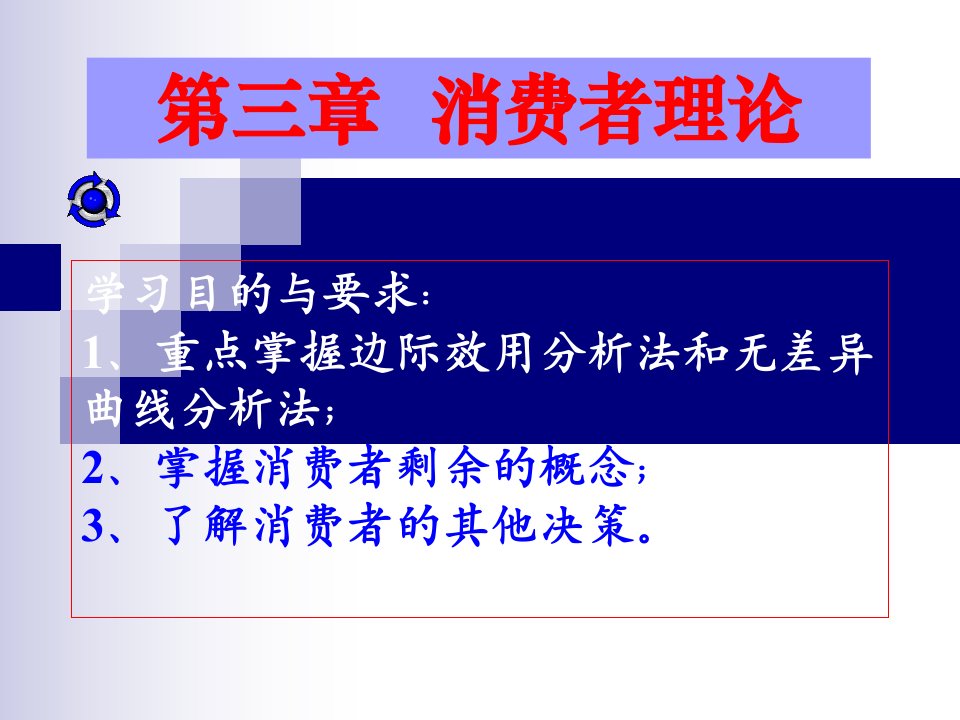 第三章 消费者理论

学习目的与要求：
1、重点掌握边际效用分析法和无差异曲线分析法；
2、掌握消费者剩余的概念；
3、了解消费者的其他决策。